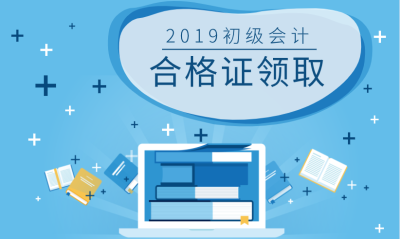 2019初级会计
合格证领取